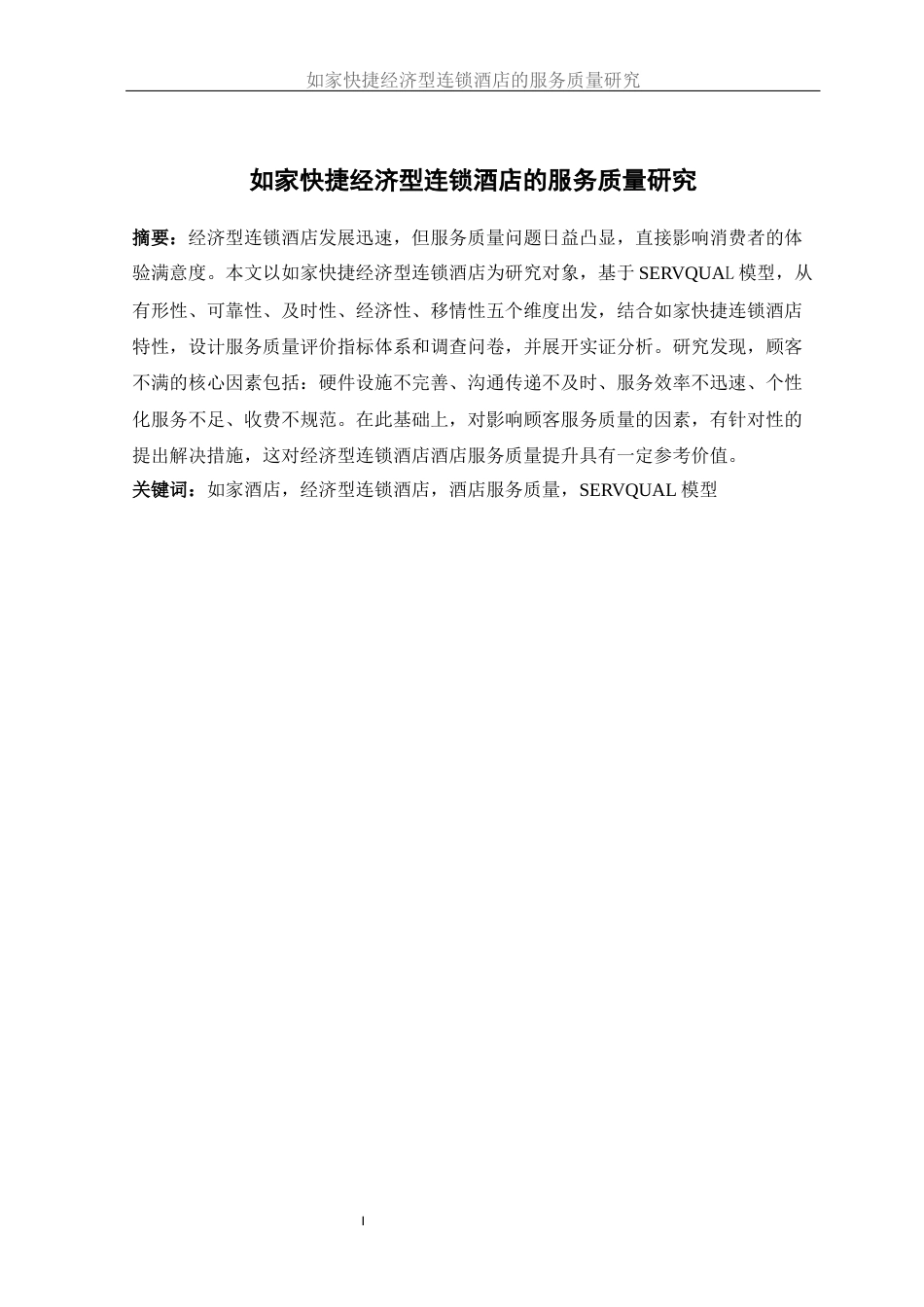 如家快捷经济型连锁酒店的服务质量研究

如家快捷经济型连锁酒店的服务质量研究

摘要：经济型连锁酒店发展迅速，但服务质量问题日益凸显，直接影响消费者的体验满意度。本文以如家快捷经济型连锁酒店为研究对象，基于SERVQUAL模型，从有形性、可靠性、及时性、经济性、移情性五个维度出发，结合如家快捷连锁酒店特性，设计服务质量评价指标体系和调查问卷，并展开实证分析。研究发现，顾客不满的核心因素包括：硬件设施不完善、沟通传递不及时、服务效率不迅速、个性化服务不足、收费不规范。在此基础上，对影响顾客服务质量的因素，有针对性的提出解决措施，这对经济型连锁酒店酒店服务质量提升具有一定参考价值。
关键词：如家酒店，经济型连锁酒店，酒店服务质量，SERVQUAL模型

I